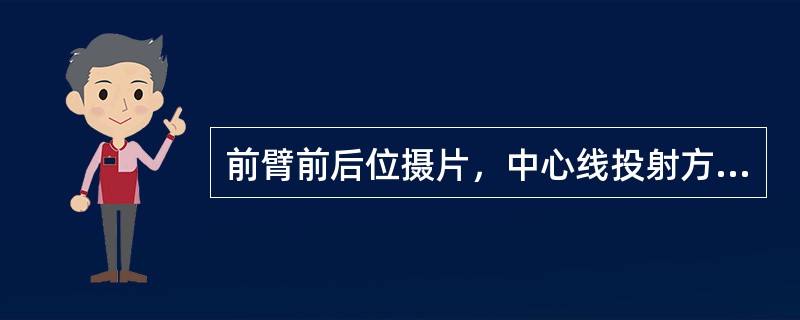 前臂前后位摄片，中心线投射方...